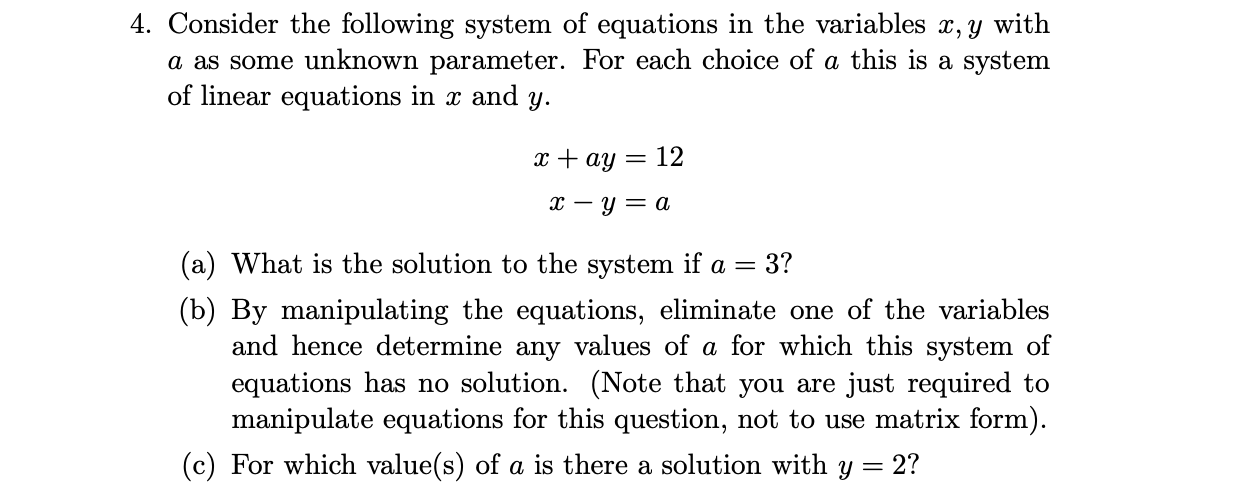 4. Consider the following system of equations in the variables $x, y$ with $a$ as some unknown parameter. For each choice of $a$ this is a system of linear equations in $x$ and $y$.

$x + ay = 12$
$x - y = a$

(a) What is the solution to the system if $a = 3$?

(b) By manipulating the equations, eliminate one of the variables and hence determine any values of $a$ for which this system of equations has no solution. (Note that you are just required to manipulate equations for this question, not to use matrix form).

(c) For which value(s) of $a$ is there a solution with $y = 2$?